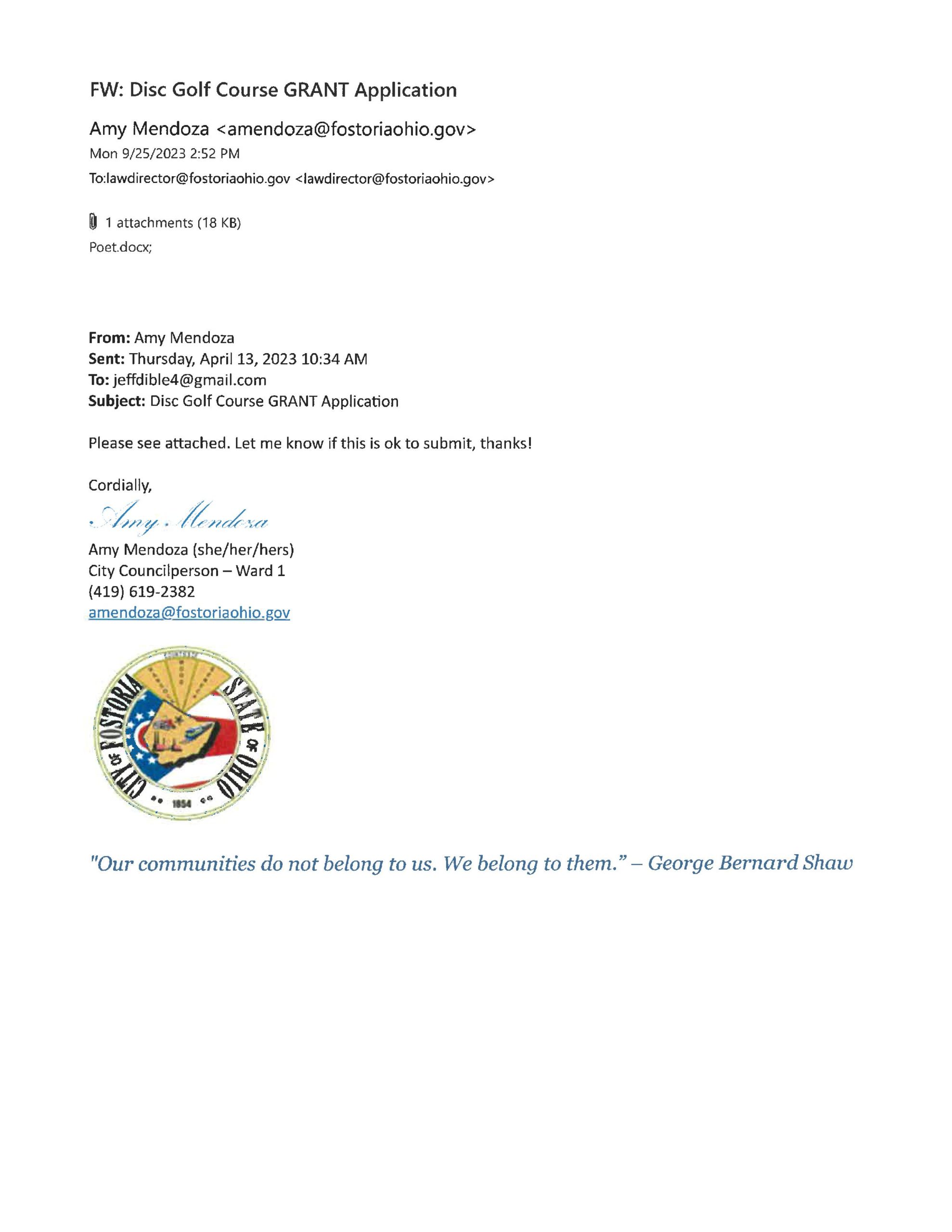 FW: Disc Golf Course GRANT Application

Amy Mendoza <amendoza@fostoriaohio.gov>
Mon 9/25/2023 2:52 PM
To:lawdirector@fostoriaohio.gov <lawdirector@fostoriaohio.gov>

1 attachments (18 KB)
Poet.docx;

From: Amy Mendoza
Sent: Thursday, April 13, 2023 10:34 AM
To: jeffdible4@gmail.com
Subject: Disc Golf Course GRANT Application

Please see attached. Let me know if this is ok to submit, thanks!

Cordially,
Amy Mendoza
Amy Mendoza (she/her/hers)
City Councilperson – Ward 1
(419) 619-2382
amendoza@fostoriaohio.gov

CITY OF FOSTORIA STATE OF OHIO 1854

"Our communities do not belong to us. We belong to them." – George Bernard Shaw